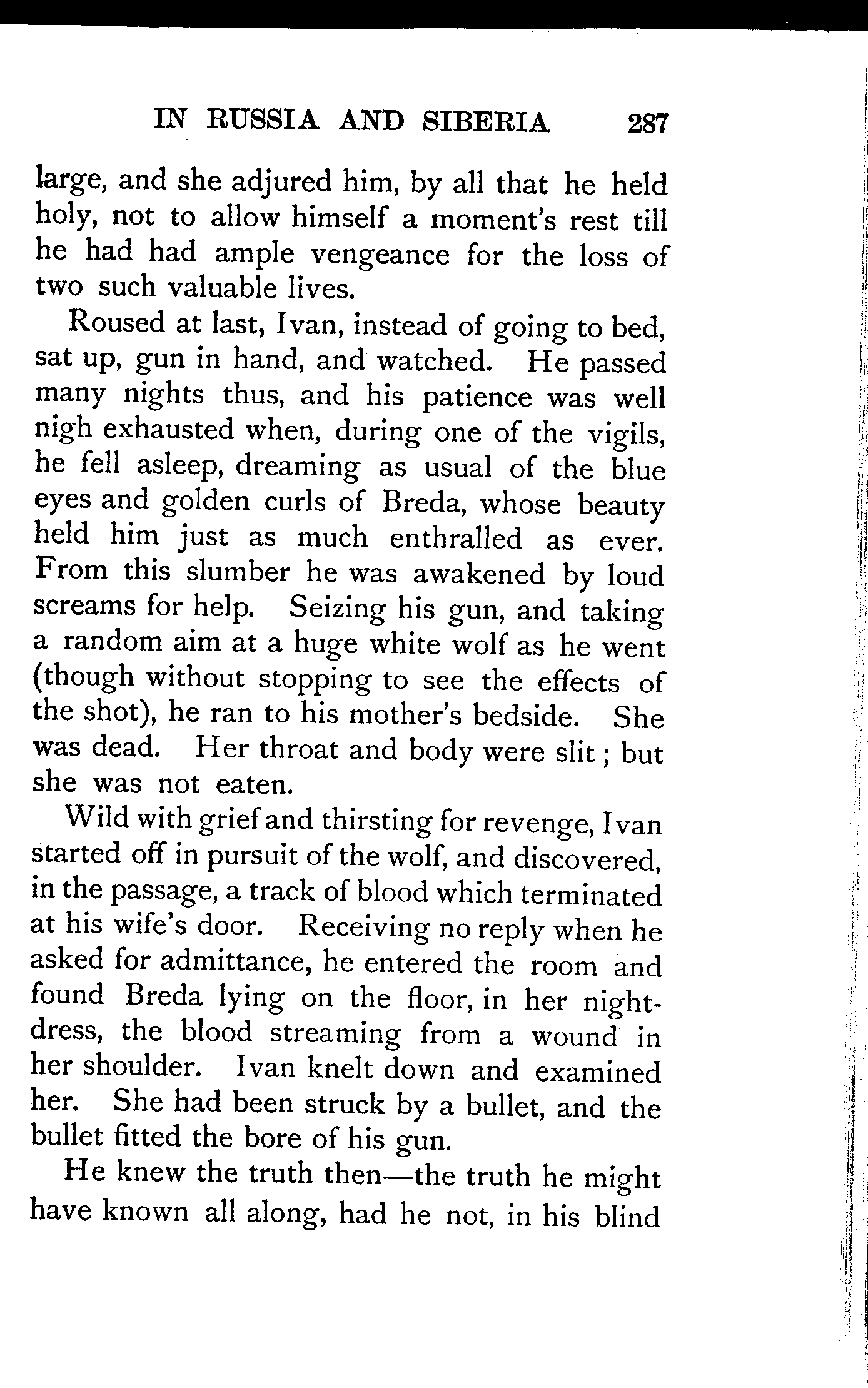 IN RUSSIA AND SIBERIA 287

large, and she adjured him, by all that he held holy, not to allow himself a moment's rest till he had had ample vengeance for the loss of two such valuable lives.

Roused at last, Ivan, instead of going to bed, sat up, gun in hand, and watched. He passed many nights thus, and his patience was well nigh exhausted when, during one of the vigils, he fell asleep, dreaming as usual of the blue eyes and golden curls of Breda, whose beauty held him just as much enthralled as ever. From this slumber he was awakened by loud screams for help. Seizing his gun, and taking a random aim at a huge white wolf as he went (though without stopping to see the effects of the shot), he ran to his mother's bedside. She was dead. Her throat and body were slit; but she was not eaten.

Wild with grief and thirsting for revenge, Ivan started off in pursuit of the wolf, and discovered, in the passage, a track of blood which terminated at his wife's door. Receiving no reply when he asked for admittance, he entered the room and found Breda lying on the floor, in her nightdress, the blood streaming from a wound in her shoulder. Ivan knelt down and examined her. She had been struck by a bullet, and the bullet fitted the bore of his gun.

He knew the truth then—the truth he might have known all along, had he not, in his blind